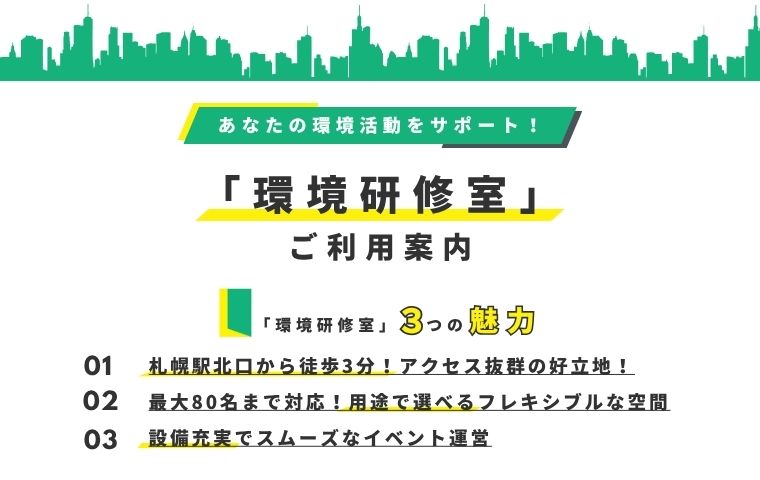 あなたの環境活動をサポート！

「環境研修室」

ご利用案内

「環境研修室」3つの魅力

01 札幌駅北口から徒歩3分！アクセス抜群の好立地！

02 最大80名まで対応！用途で選べるフレキシブルな空間

03 設備充実でスムーズなイベント運営